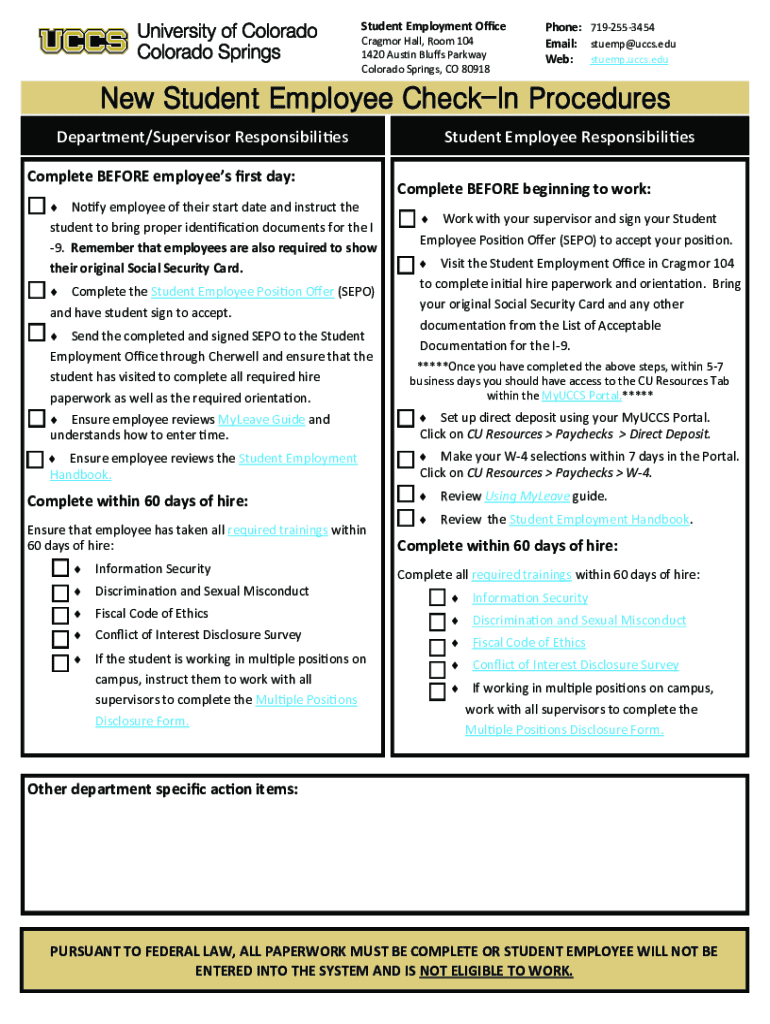 UCCS University of Colorado Colorado Springs

Student Employment Office
Cragmor Hall, Room 104
1420 Austin Bluffs Parkway
Colorado Springs, CO 80918

Phone: 719-255-3454
Email: stuemp@uccs.edu
Web: stuemp.uccs.edu

New Student Employee Check-In Procedures

Department/Supervisor Responsibilities

Complete BEFORE employee's first day:

♦ Notify employee of their start date and instruct the student to bring proper identification documents for the I-9. Remember that employees are also required to show their original Social Security Card.

♦ Complete the Student Employee Position Offer (SEPO) and have student sign to accept.

♦ Send the completed and signed SEPO to the Student Employment Office through Cherwell and ensure that the student has visited to complete all required hire paperwork as well as the required orientation.

♦ Ensure employee reviews MyLeave Guide and understands how to enter time.

♦ Ensure employee reviews the Student Employment Handbook.

Complete within 60 days of hire:

Ensure that employee has taken all required trainings within 60 days of hire:

♦ Information Security
♦ Discrimination and Sexual Misconduct
♦ Fiscal Code of Ethics
♦ Conflict of Interest Disclosure Survey
♦ If the student is working in multiple positions on campus, instruct them to work with all supervisors to complete the Multiple Positions Disclosure Form.

Student Employee Responsibilities

Complete BEFORE beginning to work:

♦ Work with your supervisor and sign your Student Employee Position Offer (SEPO) to accept your position.

♦ Visit the Student Employment Office in Cragmor 104 to complete initial hire paperwork and orientation. Bring your original Social Security Card and any other documentation from the List of Acceptable Documentation for the I-9.

*****Once you have completed the above steps, within 5-7 business days you should have access to the CU Resources Tab within the MyUCCS Portal.*****

♦ Set up direct deposit using your MyUCCS Portal. Click on CU Resources > Paychecks > Direct Deposit.

♦ Make your W-4 selections within 7 days in the Portal. Click on CU Resources > Paychecks > W-4.

♦ Review Using MyLeave guide.

♦ Review the Student Employment Handbook.

Complete within 60 days of hire:

Complete all required trainings within 60 days of hire:

♦ Information Security
♦ Discrimination and Sexual Misconduct
♦ Fiscal Code of Ethics
♦ Conflict of Interest Disclosure Survey
♦ If working in multiple positions on campus, work with all supervisors to complete the Multiple Positions Disclosure Form.

Other department specific action items:

PURSUANT TO FEDERAL LAW, ALL PAPERWORK MUST BE COMPLETE OR STUDENT EMPLOYEE WILL NOT BE ENTERED INTO THE SYSTEM AND IS NOT ELIGIBLE TO WORK.